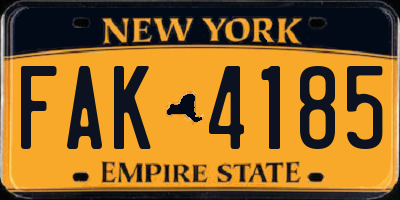 NEW YORK

FAK 4185

EMPIRE STATE